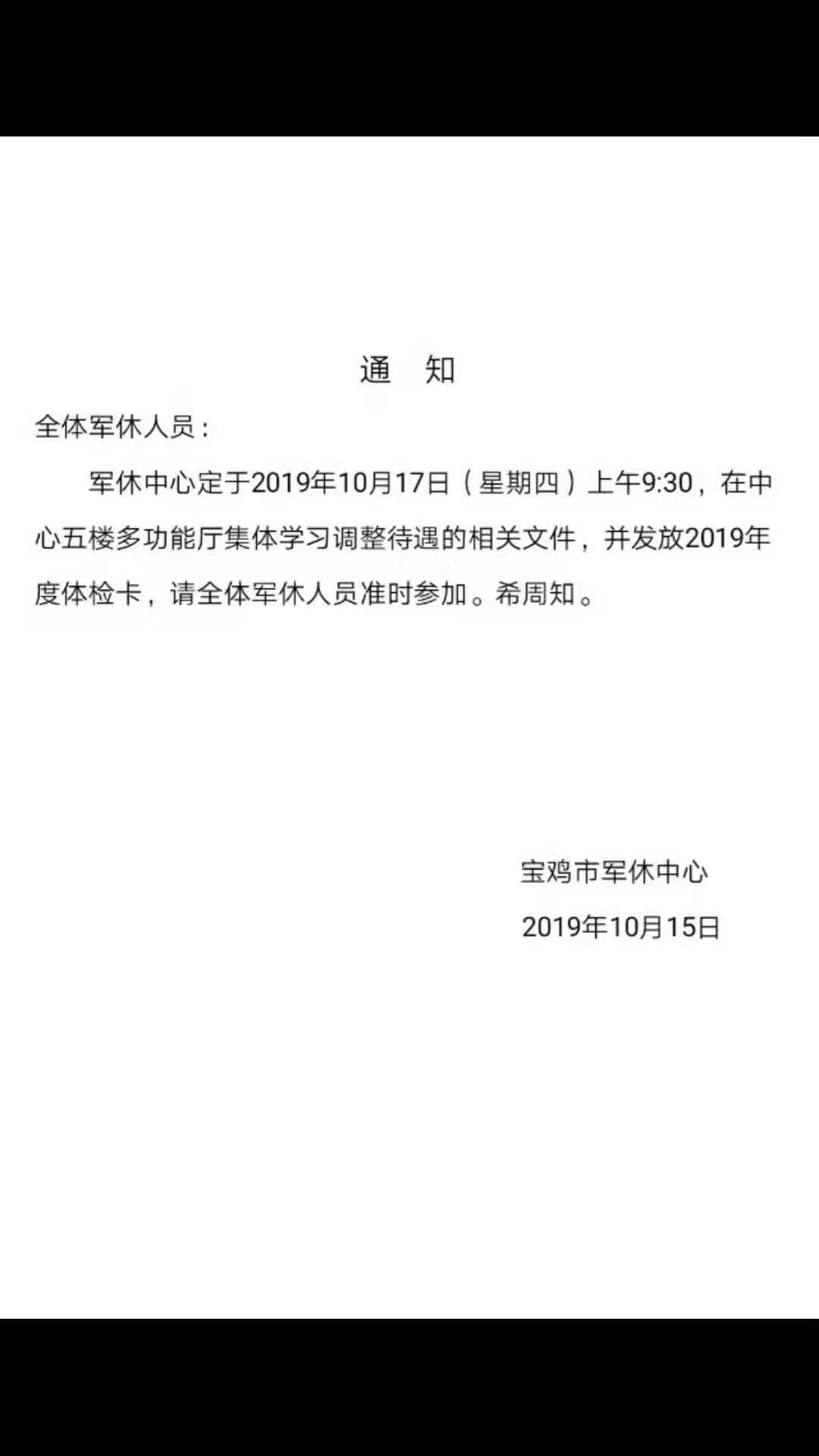 通　知

全体军休人员：

军休中心定于2019年10月17日（星期四）上午9:30，在中心五楼多功能厅集体学习调整待遇的相关文件，并发放2019年度体检卡，请全体军休人员准时参加。希周知。

宝鸡市军休中心

2019年10月15日